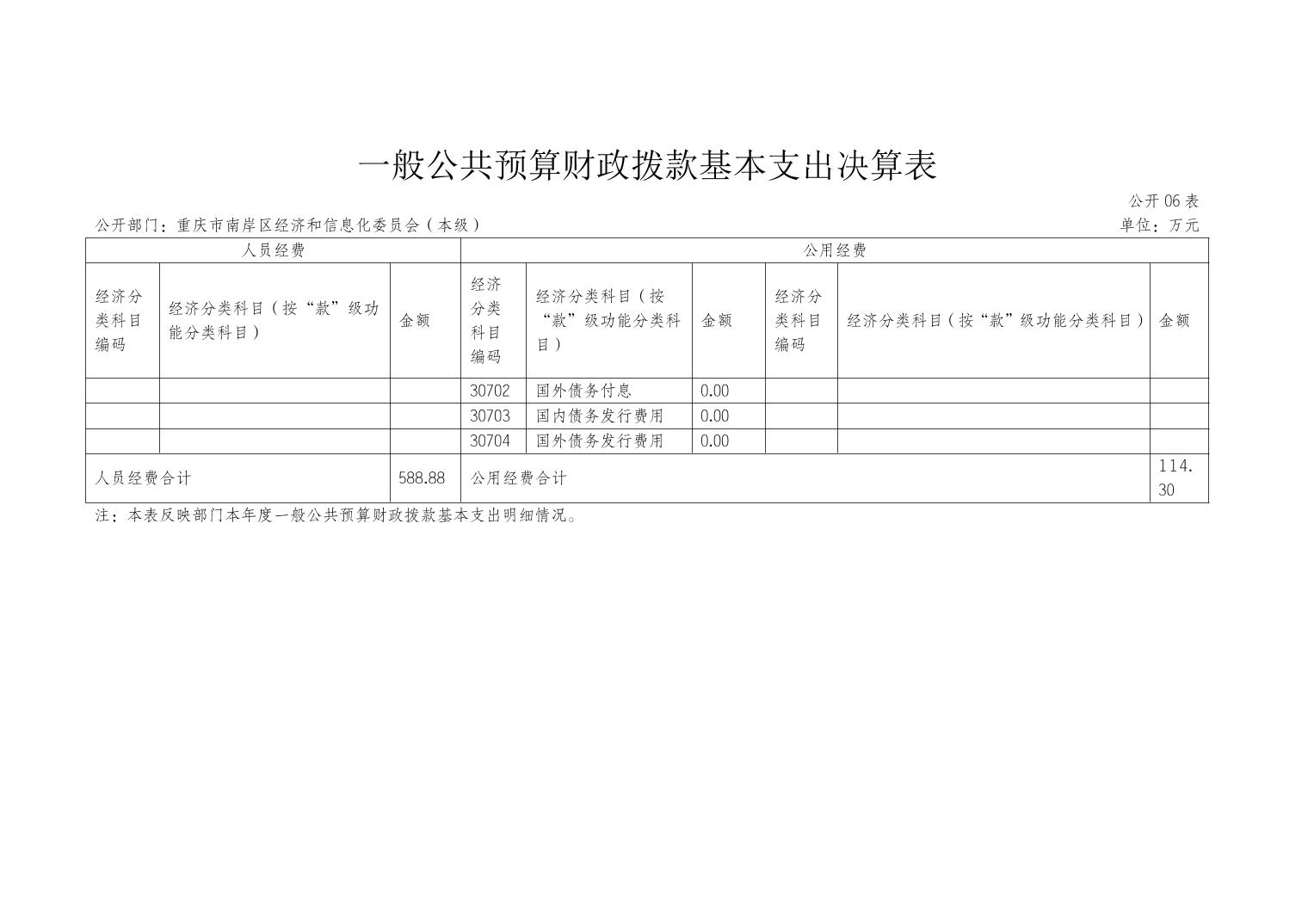 一般公共预算财政拨款基本支出决算表

公开 06 表

公开部门：重庆市南岸区经济和信息化委员会（本级）

单位：万元

| 人员经费 | | | 公用经费 | | | | | |
|---|---|---|---|---|---|---|---|---|
| 经济分类科目编码 | 经济分类科目（按“款”级功能分类科目） | 金额 | 经济分类科目编码 | 经济分类科目（按“款”级功能分类科目） | 金额 | 经济分类科目编码 | 经济分类科目（按“款”级功能分类科目） | 金额 |
| | | | 30702 | 国外债务付息 | 0.00 | | | |
| | | | 30703 | 国内债务发行费用 | 0.00 | | | |
| | | | 30704 | 国外债务发行费用 | 0.00 | | | |
| 人员经费合计 | | 588.88 | 公用经费合计 | | | | | 114.30 |

注：本表反映部门本年度一般公共预算财政拨款基本支出明细情况。